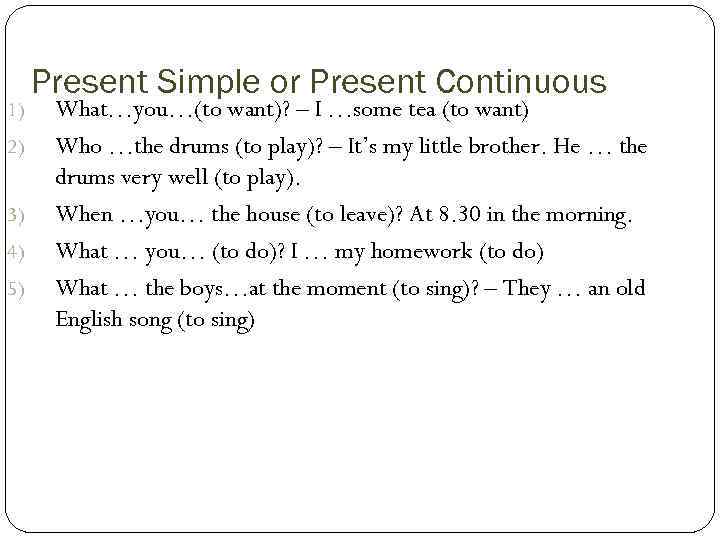 Present Simple or Present Continuous

1) What…you…(to want)? – I …some tea (to want)

2) Who …the drums (to play)? – It's my little brother. He … the drums very well (to play).

3) When …you… the house (to leave)? At 8.30 in the morning.

4) What … you… (to do)? I … my homework (to do)

5) What … the boys…at the moment (to sing)? – They … an old English song (to sing)